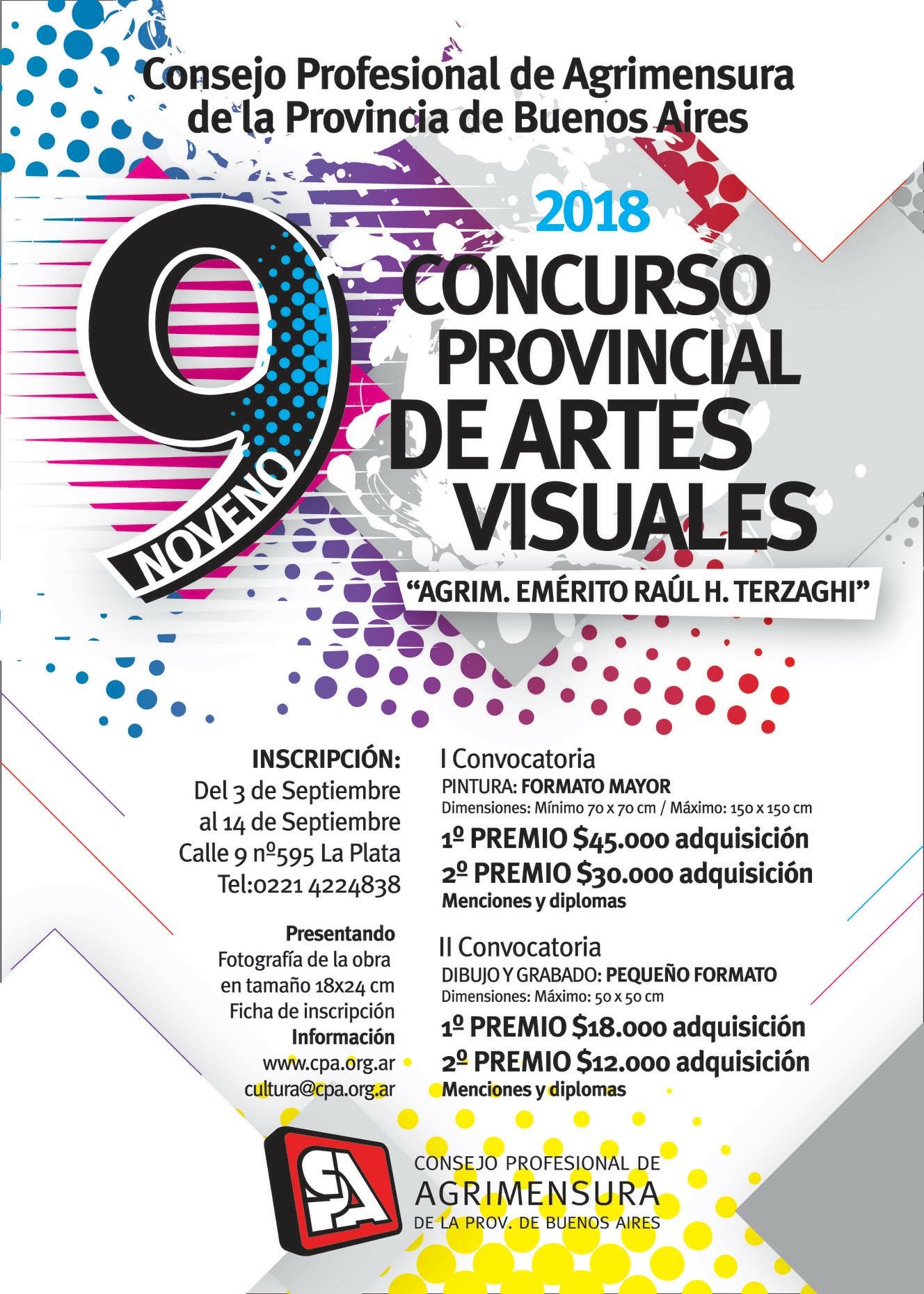 Consejo Profesional de Agrimensura de la Provincia de Buenos Aires

2018

9
NOVENO

CONCURSO PROVINCIAL DE ARTES VISUALES

"AGRIM. EMÉRITO RAÚL H. TERZAGHI"

INSCRIPCIÓN:
Del 3 de Septiembre al 14 de Septiembre
Calle 9 nº595 La Plata
Tel:0221 4224838

Presentando
Fotografía de la obra en tamaño 18x24 cm
Ficha de inscripción
Información
www.cpa.org.ar
cultura@cpa.org.ar

I Convocatoria
PINTURA: FORMATO MAYOR
Dimensiones: Mínimo 70 x 70 cm / Máximo: 150 x 150 cm
1º PREMIO $45.000 adquisición
2º PREMIO $30.000 adquisición
Menciones y diplomas

II Convocatoria
DIBUJO Y GRABADO: PEQUEÑO FORMATO
Dimensiones: Máximo: 50 x 50 cm
1º PREMIO $18.000 adquisición
2º PREMIO $12.000 adquisición
Menciones y diplomas

CPA
CONSEJO PROFESIONAL DE
AGRIMENSURA
DE LA PROV. DE BUENOS AIRES